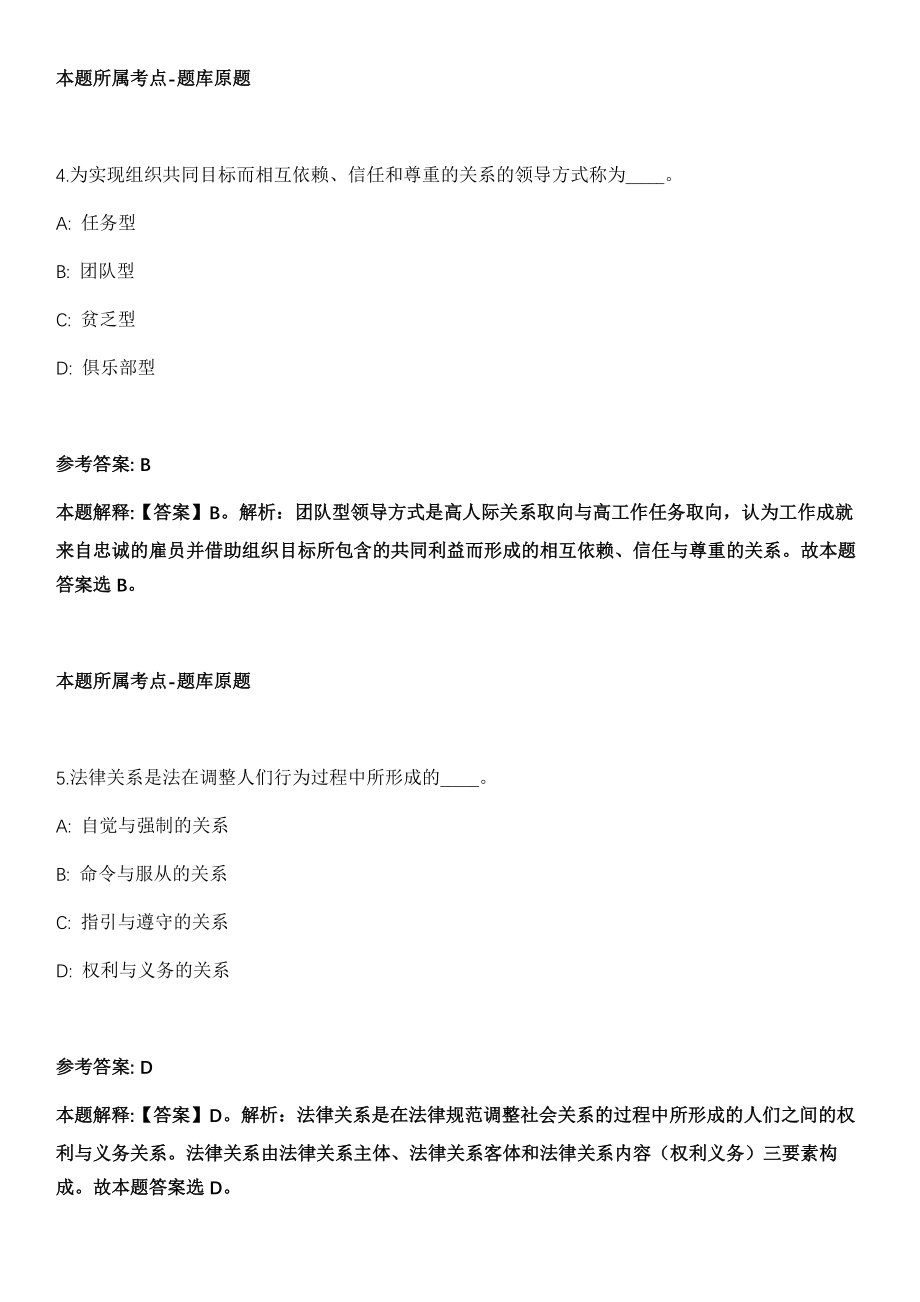 本题所属考点-题库原题

4.为实现组织共同目标而相互依赖、信任和尊重的关系的领导方式称为____。

A: 任务型

B: 团队型

C: 贫乏型

D: 俱乐部型

参考答案: B

本题解释:【答案】B。解析：团队型领导方式是高人际关系取向与高工作任务取向，认为工作成就来自忠诚的雇员并借助组织目标所包含的共同利益而形成的相互依赖、信任与尊重的关系。故本题答案选 B。

本题所属考点-题库原题

5.法律关系是法在调整人们行为过程中所形成的____。

A: 自觉与强制的关系

B: 命令与服从的关系

C: 指引与遵守的关系

D: 权利与义务的关系

参考答案: D

本题解释:【答案】D。解析：法律关系是在法律规范调整社会关系的过程中所形成的人们之间的权利与义务关系。法律关系由法律关系主体、法律关系客体和法律关系内容（权利义务）三要素构成。故本题答案选 D。